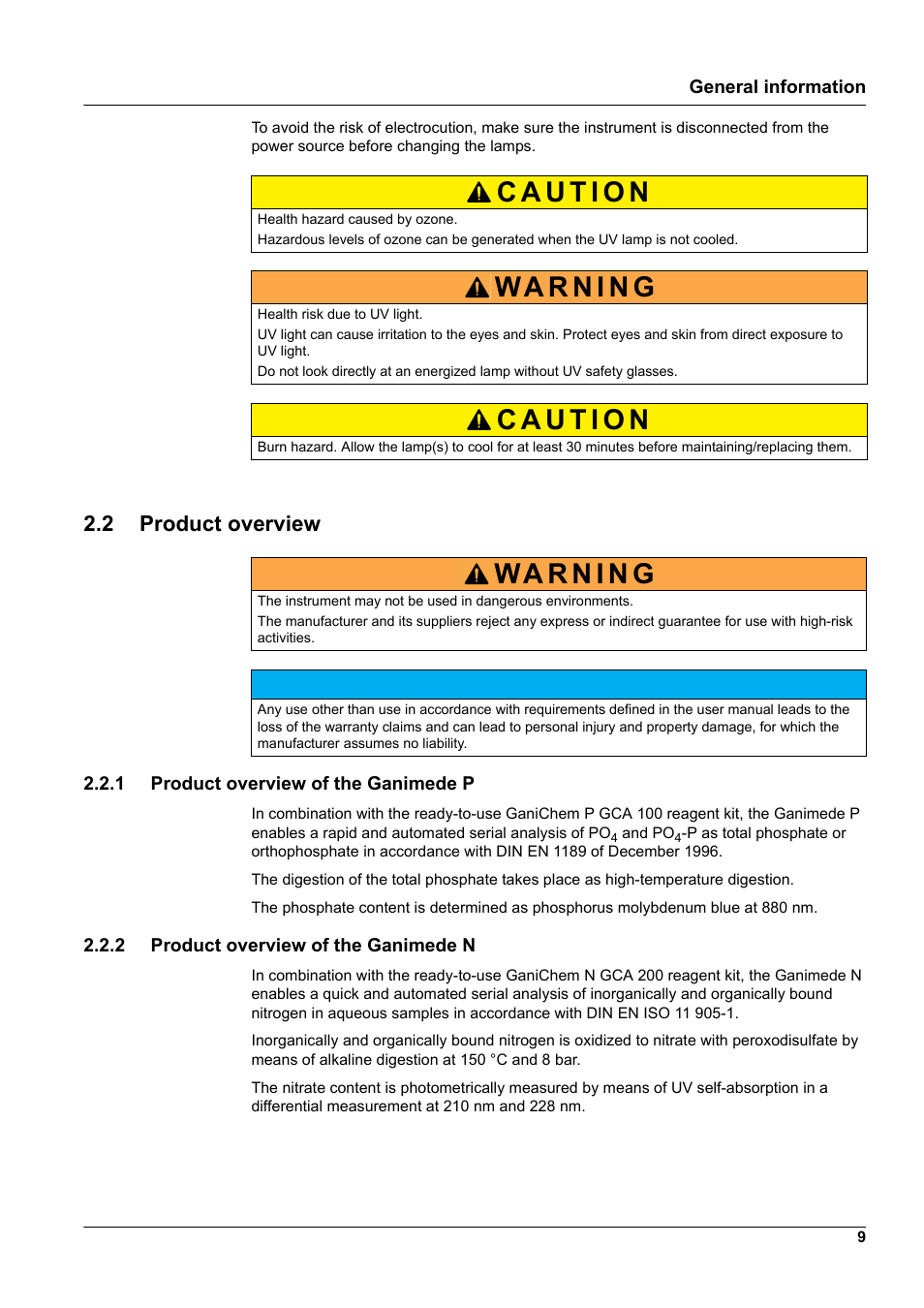 General information

To avoid the risk of electrocution, make sure the instrument is disconnected from the power source before changing the lamps.

CAUTION

Health hazard caused by ozone.

Hazardous levels of ozone can be generated when the UV lamp is not cooled.

WARNING

Health risk due to UV light.

UV light can cause irritation to the eyes and skin. Protect eyes and skin from direct exposure to UV light.

Do not look directly at an energized lamp without UV safety glasses.

CAUTION

Burn hazard. Allow the lamp(s) to cool for at least 30 minutes before maintaining/replacing them.

2.2 Product overview

WARNING

The instrument may not be used in dangerous environments.

The manufacturer and its suppliers reject any express or indirect guarantee for use with high-risk activities.

Any use other than use in accordance with requirements defined in the user manual leads to the loss of the warranty claims and can lead to personal injury and property damage, for which the manufacturer assumes no liability.

2.2.1 Product overview of the Ganimede P

In combination with the ready-to-use GaniChem P GCA 100 reagent kit, the Ganimede P enables a rapid and automated serial analysis of $PO_4$ and $PO_4$-P as total phosphate or orthophosphate in accordance with DIN EN 1189 of December 1996.

The digestion of the total phosphate takes place as high-temperature digestion.

The phosphate content is determined as phosphorus molybdenum blue at 880 nm.

2.2.2 Product overview of the Ganimede N

In combination with the ready-to-use GaniChem N GCA 200 reagent kit, the Ganimede N enables a quick and automated serial analysis of inorganically and organically bound nitrogen in aqueous samples in accordance with DIN EN ISO 11 905-1.

Inorganically and organically bound nitrogen is oxidized to nitrate with peroxodisulfate by means of alkaline digestion at 150 °C and 8 bar.

The nitrate content is photometrically measured by means of UV self-absorption in a differential measurement at 210 nm and 228 nm.

9